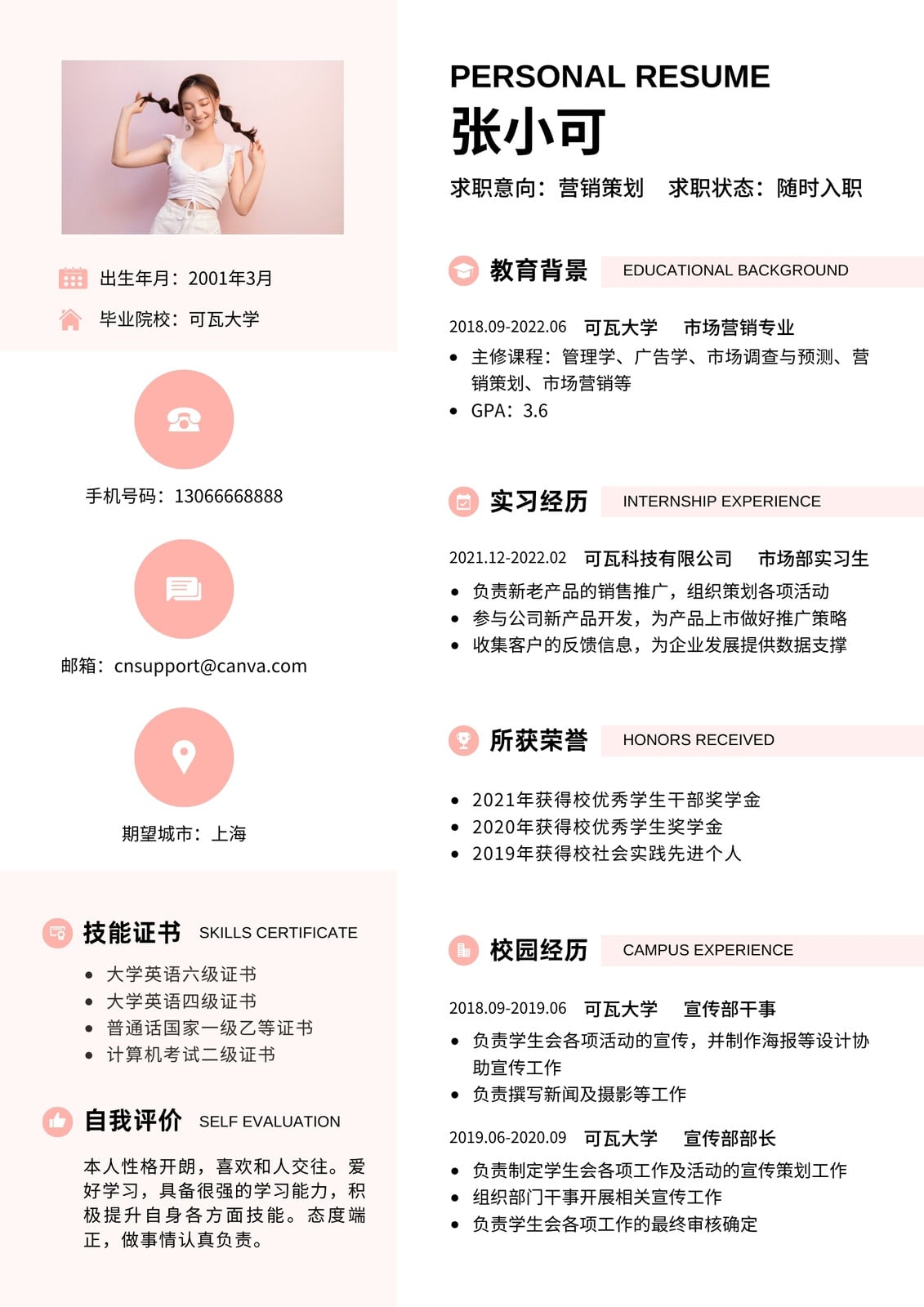 出生年月：2001年3月

毕业院校：可瓦大学

手机号码：13066668888

邮箱：cnsupport@canva.com

期望城市：上海

技能证书 SKILLS CERTIFICATE

- 大学英语六级证书
- 大学英语四级证书
- 普通话国家一级乙等证书
- 计算机考试二级证书

自我评价 SELF EVALUATION

本人性格开朗，喜欢和人交往。爱好学习，具备很强的学习能力，积极提升自身各方面技能。态度端正，做事情认真负责。

PERSONAL RESUME

张小可

求职意向：营销策划 求职状态：随时入职

教育背景 EDUCATIONAL BACKGROUND

2018.09-2022.06 可瓦大学 市场营销专业

- 主修课程：管理学、广告学、市场调查与预测、营销策划、市场营销等
- GPA：3.6

实习经历 INTERNSHIP EXPERIENCE

2021.12-2022.02 可瓦科技有限公司 市场部实习生

- 负责新老产品的销售推广，组织策划各项活动
- 参与公司新产品开发，为产品上市做好推广策略
- 收集客户的反馈信息，为企业发展提供数据支撑

所获荣誉 HONORS RECEIVED

- 2021年获得校优秀学生干部奖学金
- 2020年获得校优秀学生奖学金
- 2019年获得校社会实践先进个人

校园经历 CAMPUS EXPERIENCE

2018.09-2019.06 可瓦大学 宣传部干事

- 负责学生会各项活动的宣传，并制作海报等设计协助宣传工作
- 负责撰写新闻及摄影等工作

2019.06-2020.09 可瓦大学 宣传部部长

- 负责制定学生会各项工作及活动的宣传策划工作
- 组织部门干事开展相关宣传工作
- 负责学生会各项工作的最终审核确定